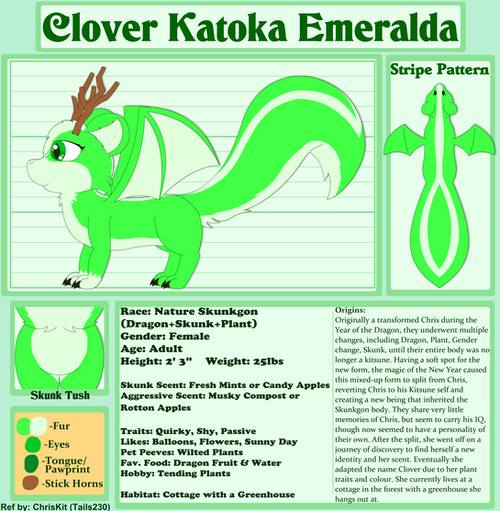 Clover Katoka Emeralda

Stripe Pattern

Skunk Tush

-Fur
-Eyes
-Tongue/
Pawprint
-Stick Horns

Race: Nature Skunkgon
(Dragon+Skunk+Plant)
Gender: Female
Age: Adult
Height: 2' 3" Weight: 25lbs

Skunk Scent: Fresh Mints or Candy Apples
Aggressive Scent: Musky Compost or Rotton Apples

Traits: Quirky, Shy, Passive
Likes: Balloons, Flowers, Sunny Day
Pet Peeves: Wilted Plants
Fav. Food: Dragon Fruit & Water
Hobby: Tending Plants

Habitat: Cottage with a Greenhouse

Origins:
Originally a transformed Chris during the Year of the Dragon, they underwent multiple changes, including Dragon, Plant, Gender change, Skunk, until their entire body was no longer a kitsune. Having a soft spot for the new form, the magic of the New Year caused this mixed-up form to split from Chris, reverting Chris to his Kitsune self and creating a new being that inherited the Skunkgon body. They share very little memories of Chris, but seem to carry his IQ, though now seemed to have a personality of their own. After the split, she went off on a journey of discovery to find herself a new identity and her scent. Eventually she adapted the name Clover due to her plant traits and colour. She currently lives at a cottage in the forest with a greenhouse she hangs out at.

Ref by: ChrisKit (Tails230)